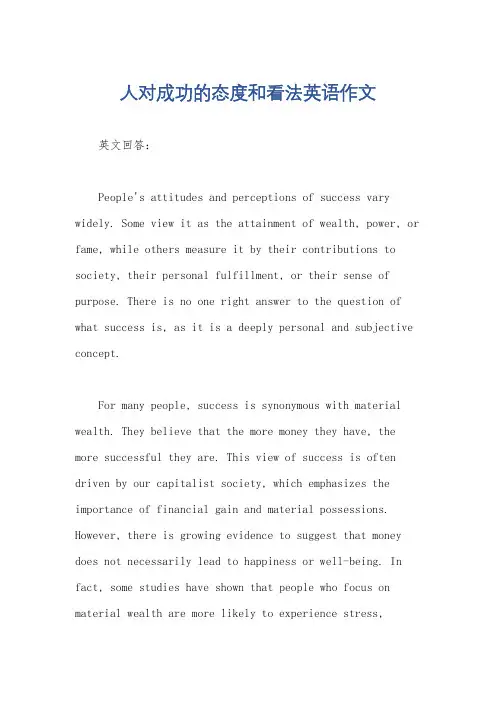 人对成功的态度和看法英语作文

英文回答：

People's attitudes and perceptions of success vary widely. Some view it as the attainment of wealth, power, or fame, while others measure it by their contributions to society, their personal fulfillment, or their sense of purpose. There is no one right answer to the question of what success is, as it is a deeply personal and subjective concept.

For many people, success is synonymous with material wealth. They believe that the more money they have, the more successful they are. This view of success is often driven by our capitalist society, which emphasizes the importance of financial gain and material possessions. However, there is growing evidence to suggest that money does not necessarily lead to happiness or well-being. In fact, some studies have shown that people who focus on material wealth are more likely to experience stress,